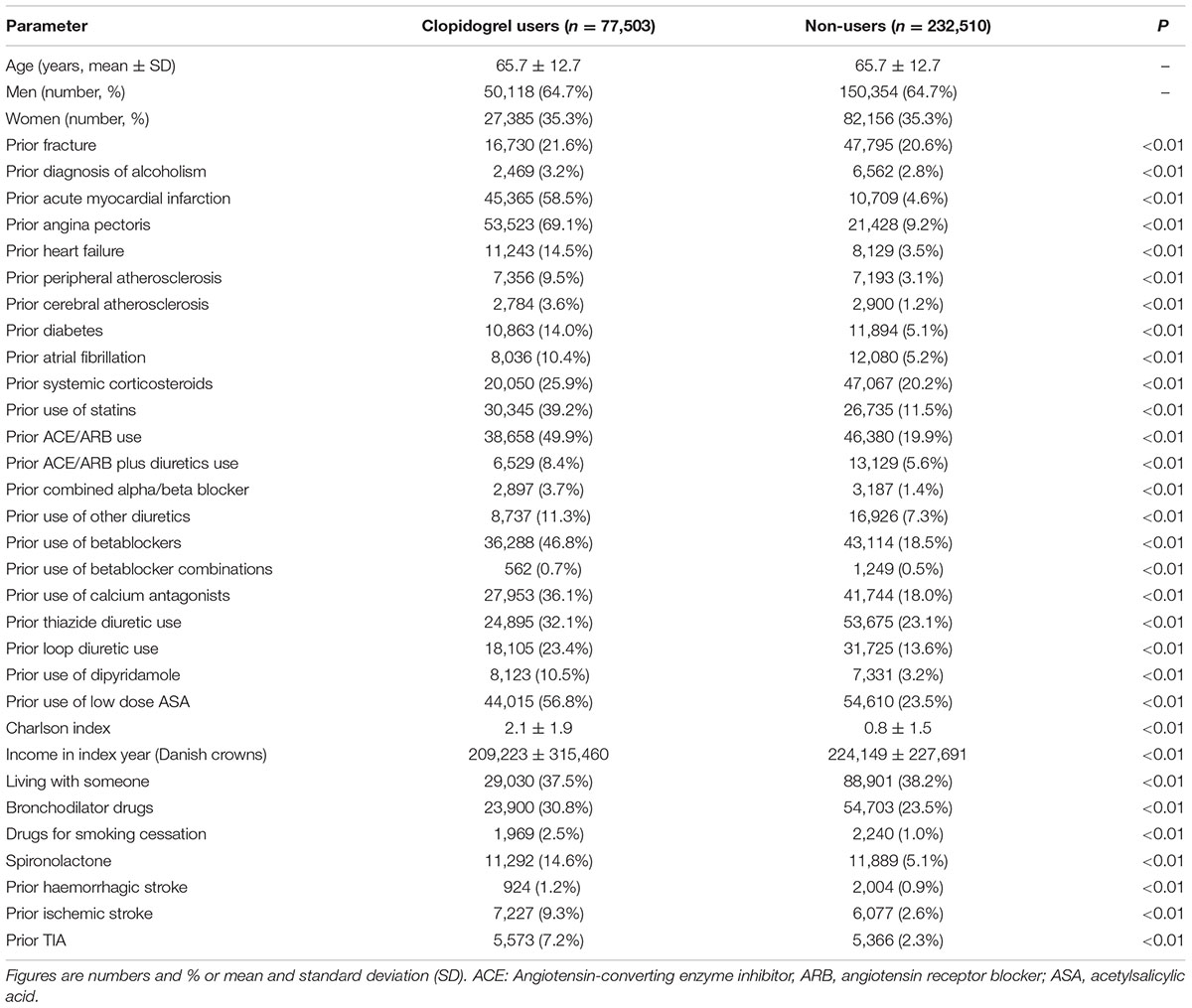 | Parameter | Clopidogrel users ($n$ = 77,503) | Non-users ($n$ = 232,510) | $P$ |
|---|---|---|---|
| Age (years, mean ± SD) | 65.7 ± 12.7 | 65.7 ± 12.7 | – |
| Men (number, %) | 50,118 (64.7%) | 150,354 (64.7%) | – |
| Women (number, %) | 27,385 (35.3%) | 82,156 (35.3%) | |
| Prior fracture | 16,730 (21.6%) | 47,795 (20.6%) | <0.01 |
| Prior diagnosis of alcoholism | 2,469 (3.2%) | 6,562 (2.8%) | <0.01 |
| Prior acute myocardial infarction | 45,365 (58.5%) | 10,709 (4.6%) | <0.01 |
| Prior angina pectoris | 53,523 (69.1%) | 21,428 (9.2%) | <0.01 |
| Prior heart failure | 11,243 (14.5%) | 8,129 (3.5%) | <0.01 |
| Prior peripheral atherosclerosis | 7,356 (9.5%) | 7,193 (3.1%) | <0.01 |
| Prior cerebral atherosclerosis | 2,784 (3.6%) | 2,900 (1.2%) | <0.01 |
| Prior diabetes | 10,863 (14.0%) | 11,894 (5.1%) | <0.01 |
| Prior atrial fibrillation | 8,036 (10.4%) | 12,080 (5.2%) | <0.01 |
| Prior systemic corticosteroids | 20,050 (25.9%) | 47,067 (20.2%) | <0.01 |
| Prior use of statins | 30,345 (39.2%) | 26,735 (11.5%) | <0.01 |
| Prior ACE/ARB use | 38,658 (49.9%) | 46,380 (19.9%) | <0.01 |
| Prior ACE/ARB plus diuretics use | 6,529 (8.4%) | 13,129 (5.6%) | <0.01 |
| Prior combined alpha/beta blocker | 2,897 (3.7%) | 3,187 (1.4%) | <0.01 |
| Prior use of other diuretics | 8,737 (11.3%) | 16,926 (7.3%) | <0.01 |
| Prior use of betablockers | 36,288 (46.8%) | 43,114 (18.5%) | <0.01 |
| Prior use of betablocker combinations | 562 (0.7%) | 1,249 (0.5%) | <0.01 |
| Prior use of calcium antagonists | 27,953 (36.1%) | 41,744 (18.0%) | <0.01 |
| Prior thiazide diuretic use | 24,895 (32.1%) | 53,675 (23.1%) | <0.01 |
| Prior loop diuretic use | 18,105 (23.4%) | 31,725 (13.6%) | <0.01 |
| Prior use of dipyridamole | 8,123 (10.5%) | 7,331 (3.2%) | <0.01 |
| Prior use of low dose ASA | 44,015 (56.8%) | 54,610 (23.5%) | <0.01 |
| Charlson index | 2.1 ± 1.9 | 0.8 ± 1.5 | <0.01 |
| Income in index year (Danish crowns) | 209,223 ± 315,460 | 224,149 ± 227,691 | <0.01 |
| Living with someone | 29,030 (37.5%) | 88,901 (38.2%) | <0.01 |
| Bronchodilator drugs | 23,900 (30.8%) | 54,703 (23.5%) | <0.01 |
| Drugs for smoking cessation | 1,969 (2.5%) | 2,240 (1.0%) | <0.01 |
| Spironolactone | 11,292 (14.6%) | 11,889 (5.1%) | <0.01 |
| Prior haemorrhagic stroke | 924 (1.2%) | 2,004 (0.9%) | <0.01 |
| Prior ischemic stroke | 7,227 (9.3%) | 6,077 (2.6%) | <0.01 |
| Prior TIA | 5,573 (7.2%) | 5,366 (2.3%) | <0.01 |

Figures are numbers and % or mean and standard deviation (SD). ACE: Angiotensin-converting enzyme inhibitor, ARB, angiotensin receptor blocker; ASA, acetylsalicylic acid.